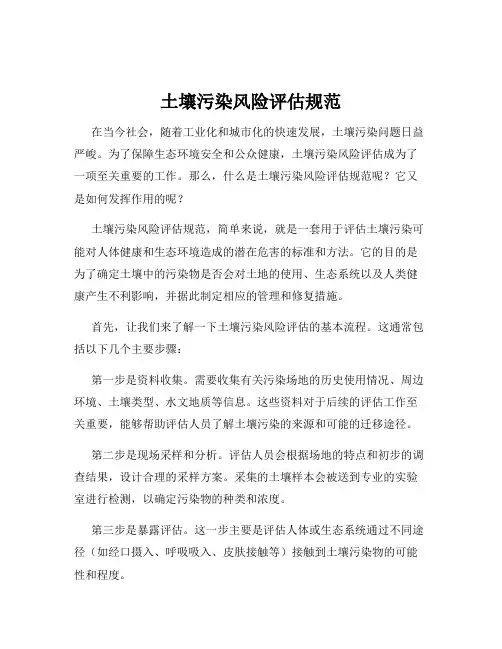 土壤污染风险评估规范

在当今社会，随着工业化和城市化的快速发展，土壤污染问题日益严峻。为了保障生态环境安全和公众健康，土壤污染风险评估成为了一项至关重要的工作。那么，什么是土壤污染风险评估规范呢？它又是如何发挥作用的呢？

土壤污染风险评估规范，简单来说，就是一套用于评估土壤污染可能对人体健康和生态环境造成的潜在危害的标准和方法。它的目的是为了确定土壤中的污染物是否会对土地的使用、生态系统以及人类健康产生不利影响，并据此制定相应的管理和修复措施。

首先，让我们来了解一下土壤污染风险评估的基本流程。这通常包括以下几个主要步骤：

第一步是资料收集。需要收集有关污染场地的历史使用情况、周边环境、土壤类型、水文地质等信息。这些资料对于后续的评估工作至关重要，能够帮助评估人员了解土壤污染的来源和可能的迁移途径。

第二步是现场采样和分析。评估人员会根据场地的特点和初步的调查结果，设计合理的采样方案。采集的土壤样本会被送到专业的实验室进行检测，以确定污染物的种类和浓度。

第三步是暴露评估。这一步主要是评估人体或生态系统通过不同途径（如经口摄入、呼吸吸入、皮肤接触等）接触到土壤污染物的可能性和程度。